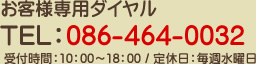 お客様専用ダイヤル
TEL：086-464-0032
受付時間：10：00～18：00 / 定休日：毎週水曜日